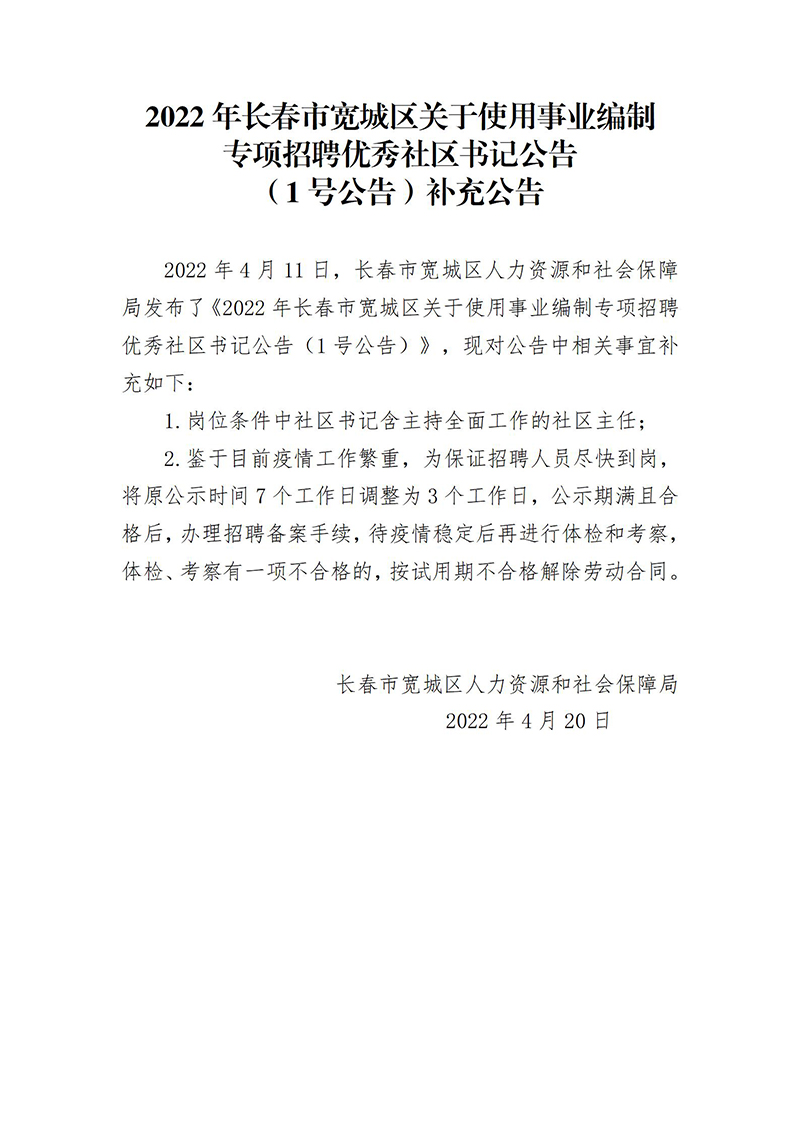 2022 年长春市宽城区关于使用事业编制专项招聘优秀社区书记公告（1 号公告）补充公告

2022 年 4 月 11 日，长春市宽城区人力资源和社会保障局发布了《2022 年长春市宽城区关于使用事业编制专项招聘优秀社区书记公告（1 号公告）》，现对公告中相关事宜补充如下：

1. 岗位条件中社区书记含主持全面工作的社区主任；

2. 鉴于目前疫情工作繁重，为保证招聘人员尽快到岗，将原公示时间 7 个工作日调整为 3 个工作日，公示期满且合格后，办理招聘备案手续，待疫情稳定后再进行体检和考察，体检、考察有一项不合格的，按试用期不合格解除劳动合同。

长春市宽城区人力资源和社会保障局
2022 年 4 月 20 日